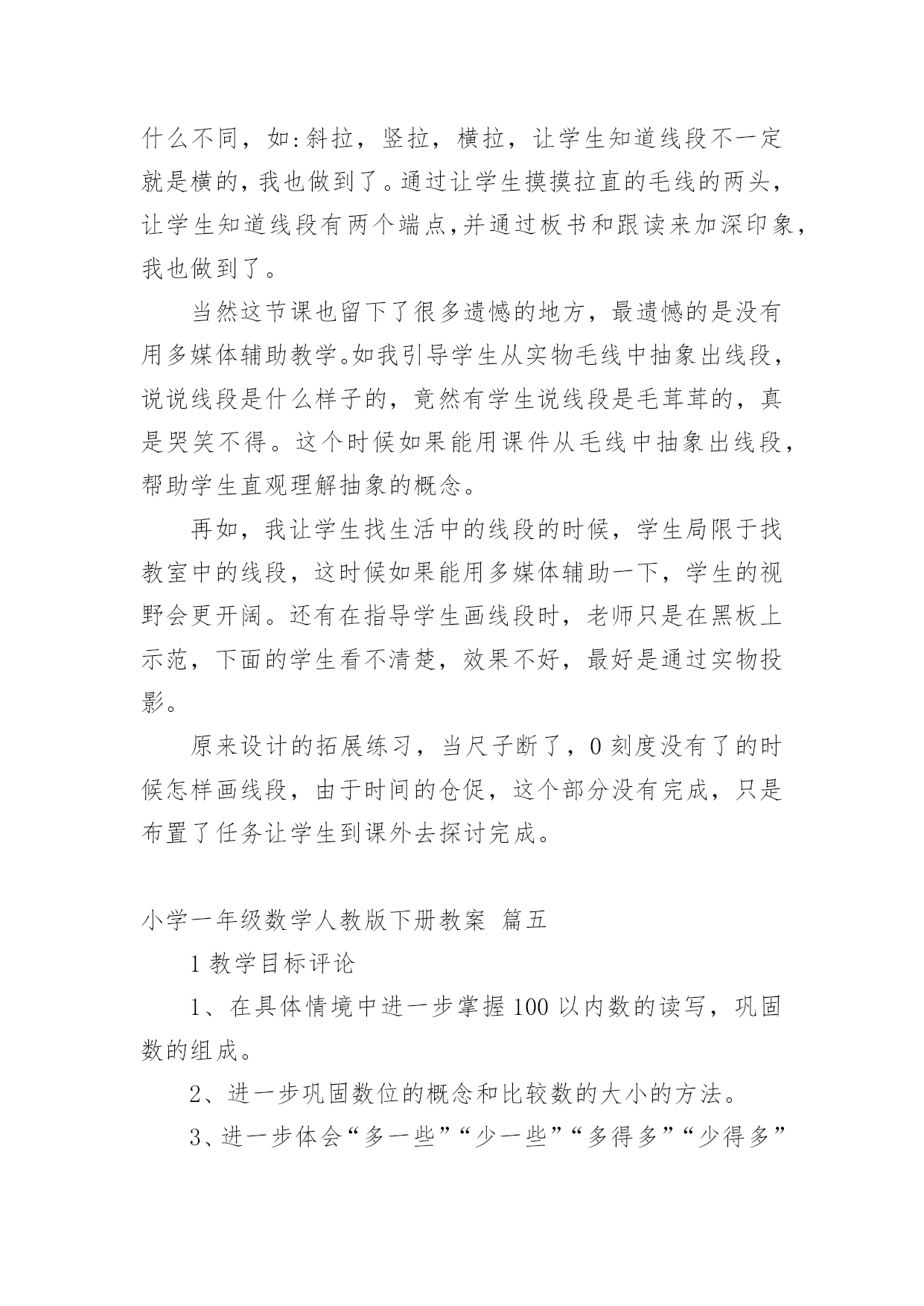 什么不同，如:斜拉，竖拉，横拉，让学生知道线段不一定就是横的，我也做到了。通过让学生摸摸拉直的毛线的两头，让学生知道线段有两个端点,并通过板书和跟读来加深印象，我也做到了。

当然这节课也留下了很多遗憾的地方，最遗憾的是没有用多媒体辅助教学。如我引导学生从实物毛线中抽象出线段，说说线段是什么样子的，竟然有学生说线段是毛茸茸的，真是哭笑不得。这个时候如果能用课件从毛线中抽象出线段，帮助学生直观理解抽象的概念。

再如，我让学生找生活中的线段的时候，学生局限于找教室中的线段，这时候如果能用多媒体辅助一下，学生的视野会更开阔。还有在指导学生画线段时，老师只是在黑板上示范，下面的学生看不清楚，效果不好，最好是通过实物投影。

原来设计的拓展练习，当尺子断了，0 刻度没有了的时候怎样画线段，由于时间的仓促，这个部分没有完成，只是布置了任务让学生到课外去探讨完成。

小学一年级数学人教版下册教案 篇五

1 教学目标评论

1、在具体情境中进一步掌握 100 以内数的读写，巩固数的组成。

2、进一步巩固数位的概念和比较数的大小的方法。

3、进一步体会“多一些”“少一些”“多得多”“少得多”